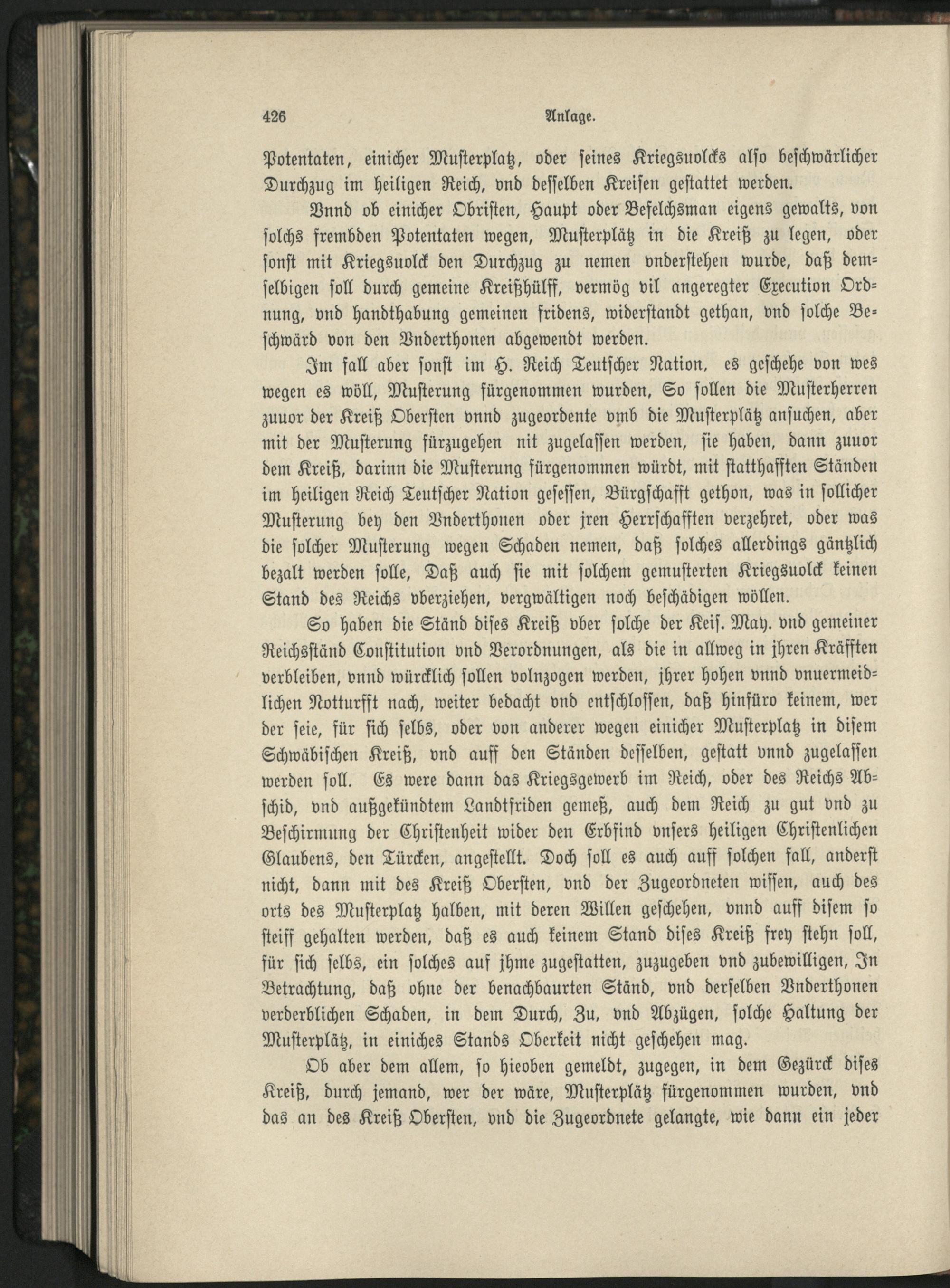 426 Anlage.

Potentaten, einicher Musterplatz, oder seines Kriegsuolcks also beschwärlicher Durchzug im heiligen Reich, vnd desselben Kreisen gestattet werden.

Vnnd ob einicher Obristen, Haupt oder Befelchsman eigens gewalts, von solchs frembden Potentaten wegen, Musterplätz in die Kreiß zu legen, oder sonst mit Kriegsuolck den Durchzug zu nemen vnderstehen wurde, daß demselbigen soll durch gemeine Kreißhülff, vermög vil angeregter Execution Ordnung, vnd handthabung gemeinen fridens, widerstandt gethan, vnd solche Beschwärd von den Vnderthonen abgewendt werden.

Im fall aber sonst im H. Reich Teutscher Nation, es geschehe von wes wegen es wöll, Musterung fürgenommen wurden, So sollen die Musterherren zuuor der Kreiß Obersten vnnd zugeordente vmb die Musterplätz ansuchen, aber mit der Musterung fürzugehen nit zugelassen werden, sie haben, dann zuuor dem Kreiß, darinn die Musterung fürgenommen würdt, mit statthafften Ständen im heiligen Reich Teutscher Nation gesessen, Bürgschafft gethon, was in sollicher Musterung bey den Vnderthonen oder jren Herrschafften verzehret, oder was die solcher Musterung wegen Schaden nemen, daß solches allerdings gäntzlich bezalt werden solle, Daß auch sie mit solchem gemusterten Kriegsuolck keinen Stand des Reichs vberziehen, vergwältigen noch beschädigen wöllen.

So haben die Ständ dises Kreiß vber solche der Keis. May. vnd gemeiner Reichsständ Constitution vnd Verordnungen, als die in allweg in jhren Kräfften verbleiben, vnnd würcklich sollen volnzogen werden, jhrer hohen vnnd vnuermeidlichen Notturfft nach, weiter bedacht vnd entschlossen, daß hinfüro keinem, wer der seie, für sich selbs, oder von anderer wegen einicher Musterplatz in disem Schwäbischen Kreiß, vnd auff den Ständen desselben, gestatt vnnd zugelassen werden soll. Es were dann das Kriegsgewerb im Reich, oder des Reichs Abschid, vnd außgekündtem Landtfriden gemeß, auch dem Reich zu gut vnd zu Beschirmung der Christenheit wider den Erbfind vnsers heiligen Christenlichen Glaubens, den Türcken, angestellt. Doch soll es auch auff solchen fall, anderst nicht, dann mit des Kreiß Obersten, vnd der Zugeordneten wissen, auch des orts des Musterplatz halben, mit deren Willen geschehen, vnnd auff disem so steiff gehalten werden, daß es auch keinem Stand dises Kreiß frey stehn soll, für sich selbs, ein solches auf jhme zugestatten, zuzugeben vnd zubewilligen, In Betrachtung, daß ohne der benachbaurten Ständ, vnd derselben Vnderthonen verderblichen Schaden, in dem Durch, Zu, vnd Abzügen, solche Haltung der Musterplätz, in einiches Stands Oberkeit nicht geschehen mag.

Ob aber dem allem, so hieoben gemeldt, zugegen, in dem Gezürck dises Kreiß, durch jemand, wer der wäre, Musterplätz fürgenommen wurden, vnd das an des Kreiß Obersten, vnd die Zugeordnete gelangte, wie dann ein jeder